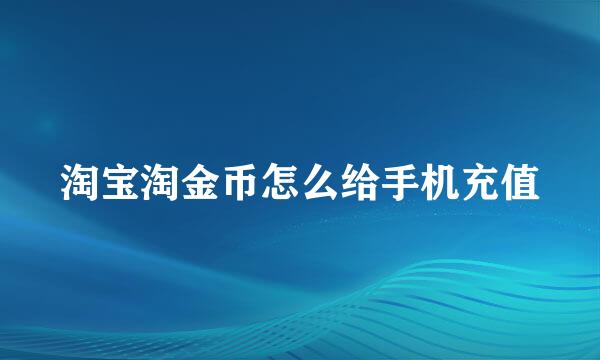 淘宝淘金币怎么给手机充值